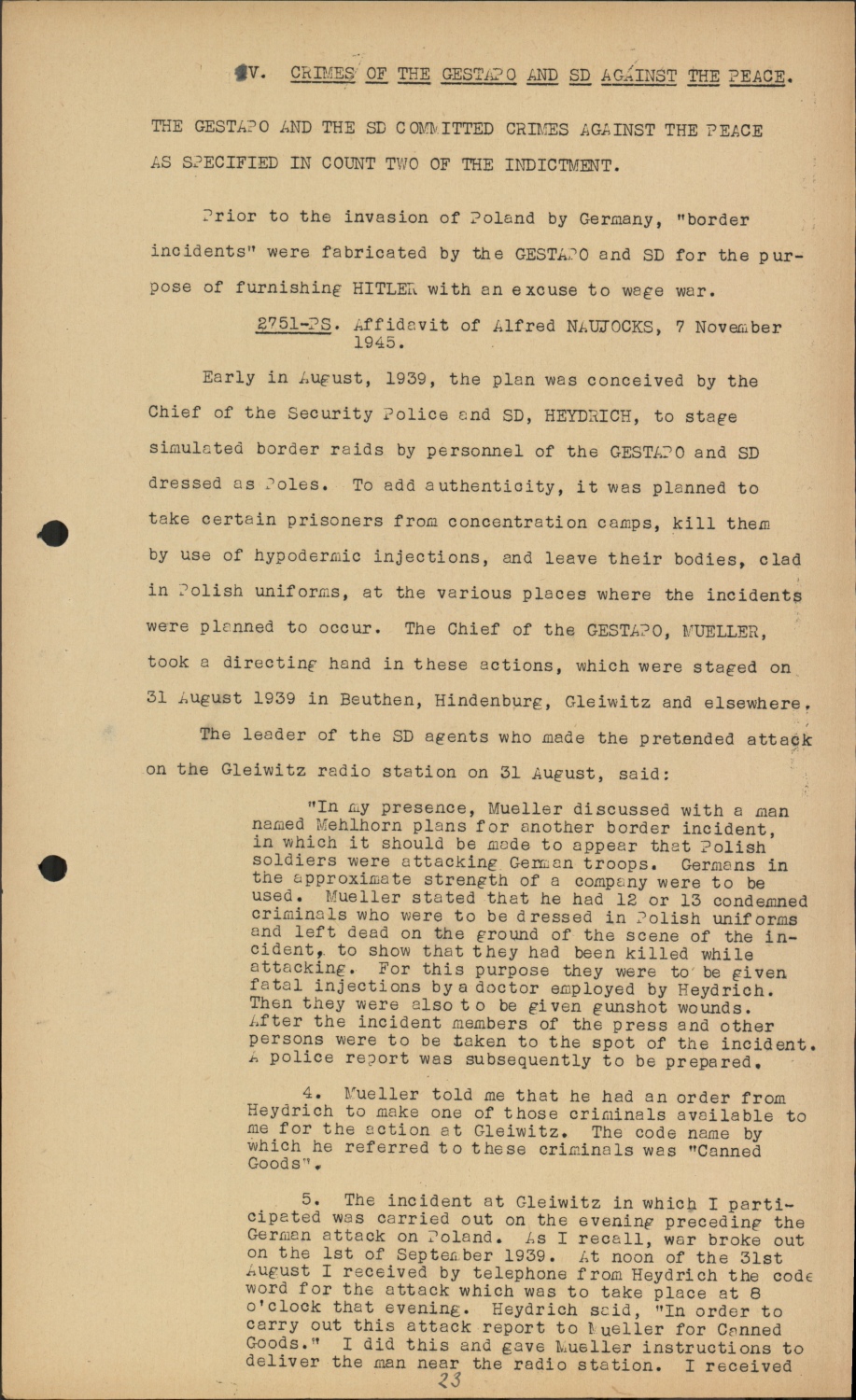 IV. CRIMES OF THE GESTAPO AND SD AGAINST THE PEACE.

THE GESTAPO AND THE SD COMMITTED CRIMES AGAINST THE PEACE AS SPECIFIED IN COUNT TWO OF THE INDICTMENT.

Prior to the invasion of Poland by Germany, "border incidents" were fabricated by the GESTAPO and SD for the purpose of furnishing HITLER with an excuse to wage war.

2751-PS. Affidavit of Alfred NAUJOCKS, 7 November 1945.

Early in August, 1939, the plan was conceived by the Chief of the Security Police and SD, HEYDRICH, to stage simulated border raids by personnel of the GESTAPO and SD dressed as Poles. To add authenticity, it was planned to take certain prisoners from concentration camps, kill them by use of hypodermic injections, and leave their bodies, clad in Polish uniforms, at the various places where the incidents were planned to occur. The Chief of the GESTAPO, MUELLER, took a directing hand in these actions, which were staged on 31 August 1939 in Beuthen, Hindenburg, Gleiwitz and elsewhere.

The leader of the SD agents who made the pretended attack on the Gleiwitz radio station on 31 August, said:

"In my presence, Mueller discussed with a man named Mehlhorn plans for another border incident, in which it should be made to appear that Polish soldiers were attacking German troops. Germans in the approximate strength of a company were to be used. Mueller stated that he had 12 or 13 condemned criminals who were to be dressed in Polish uniforms and left dead on the ground of the scene of the incident, to show that they had been killed while attacking. For this purpose they were to be given fatal injections by a doctor employed by Heydrich. Then they were also to be given gunshot wounds. After the incident members of the press and other persons were to be taken to the spot of the incident. A police report was subsequently to be prepared.

4. Mueller told me that he had an order from Heydrich to make one of those criminals available to me for the action at Gleiwitz. The code name by which he referred to these criminals was "Canned Goods".

5. The incident at Gleiwitz in which I participated was carried out on the evening preceding the German attack on Poland. As I recall, war broke out on the 1st of September 1939. At noon of the 31st August I received by telephone from Heydrich the code word for the attack which was to take place at 8 o'clock that evening. Heydrich said, "In order to carry out this attack report to Mueller for Canned Goods." I did this and gave Mueller instructions to deliver the man near the radio station. I received

23